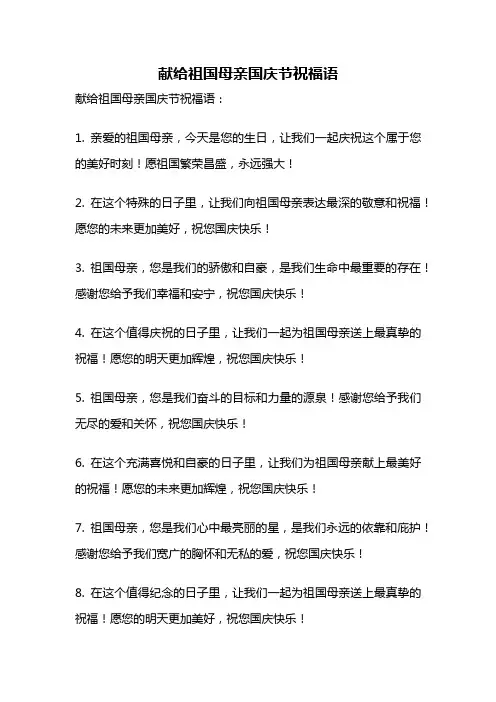 献给祖国母亲国庆节祝福语

献给祖国母亲国庆节祝福语：

1. 亲爱的祖国母亲，今天是您的生日，让我们一起庆祝这个属于您的美好时刻！愿祖国繁荣昌盛，永远强大！

2. 在这个特殊的日子里，让我们向祖国母亲表达最深的敬意和祝福！愿您的未来更加美好，祝您国庆快乐！

3. 祖国母亲，您是我们的骄傲和自豪，是我们生命中最重要的存在！感谢您给予我们幸福和安宁，祝您国庆快乐！

4. 在这个值得庆祝的日子里，让我们一起为祖国母亲送上最真挚的祝福！愿您的明天更加辉煌，祝您国庆快乐！

5. 祖国母亲，您是我们奋斗的目标和力量的源泉！感谢您给予我们无尽的爱和关怀，祝您国庆快乐！

6. 在这个充满喜悦和自豪的日子里，让我们为祖国母亲献上最美好的祝福！愿您的未来更加辉煌，祝您国庆快乐！

7. 祖国母亲，您是我们心中最亮丽的星，是我们永远的依靠和庇护！感谢您给予我们宽广的胸怀和无私的爱，祝您国庆快乐！

8. 在这个值得纪念的日子里，让我们一起为祖国母亲送上最真挚的祝福！愿您的明天更加美好，祝您国庆快乐！